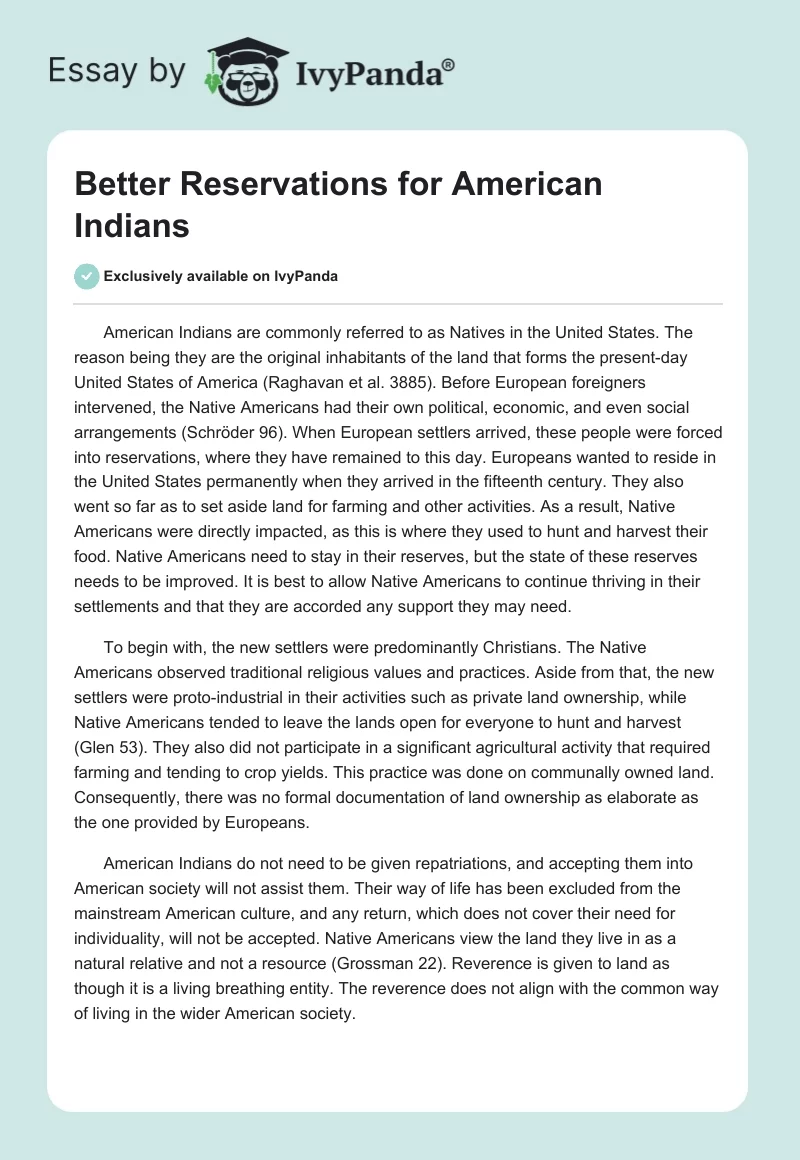 Essay by IvyPanda®

Better Reservations for American Indians

Exclusively available on IvyPanda

American Indians are commonly referred to as Natives in the United States. The reason being they are the original inhabitants of the land that forms the present-day United States of America (Raghavan et al. 3885). Before European foreigners intervened, the Native Americans had their own political, economic, and even social arrangements (Schröder 96). When European settlers arrived, these people were forced into reservations, where they have remained to this day. Europeans wanted to reside in the United States permanently when they arrived in the fifteenth century. They also went so far as to set aside land for farming and other activities. As a result, Native Americans were directly impacted, as this is where they used to hunt and harvest their food. Native Americans need to stay in their reserves, but the state of these reserves needs to be improved. It is best to allow Native Americans to continue thriving in their settlements and that they are accorded any support they may need.

To begin with, the new settlers were predominantly Christians. The Native Americans observed traditional religious values and practices. Aside from that, the new settlers were proto-industrial in their activities such as private land ownership, while Native Americans tended to leave the lands open for everyone to hunt and harvest (Glen 53). They also did not participate in a significant agricultural activity that required farming and tending to crop yields. This practice was done on communally owned land. Consequently, there was no formal documentation of land ownership as elaborate as the one provided by Europeans.

American Indians do not need to be given repatriations, and accepting them into American society will not assist them. Their way of life has been excluded from the mainstream American culture, and any return, which does not cover their need for individuality, will not be accepted. Native Americans view the land they live in as a natural relative and not a resource (Grossman 22). Reverence is given to land as though it is a living breathing entity. The reverence does not align with the common way of living in the wider American society.